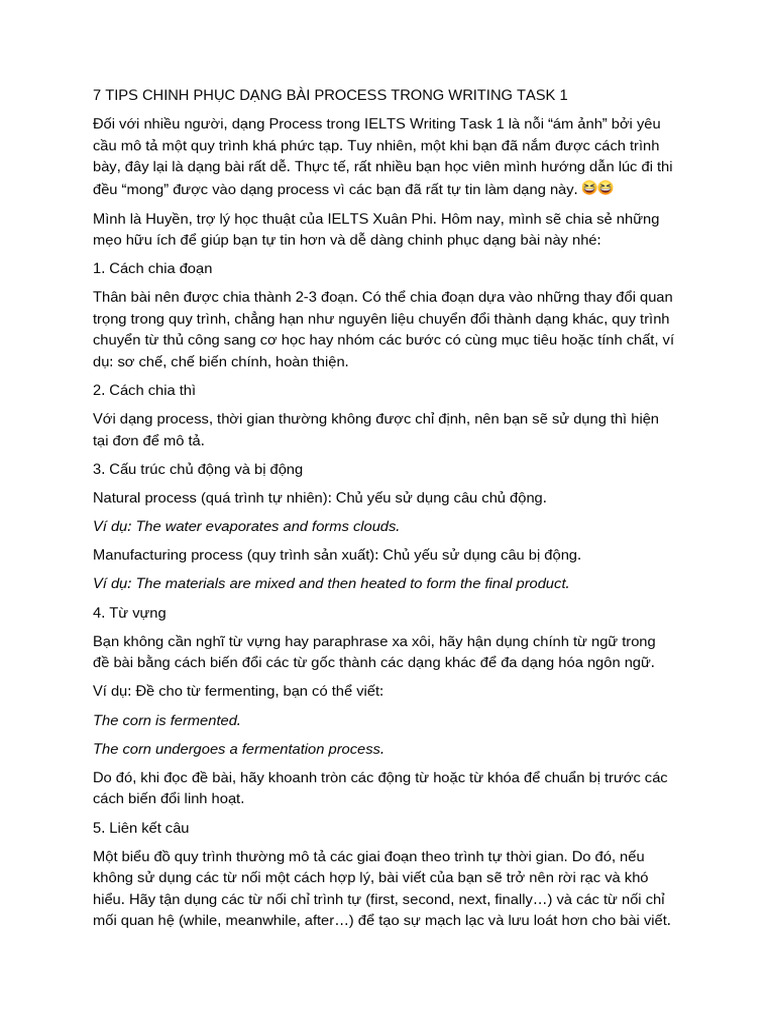 7 TIPS CHINH PHỤC DẠNG BÀI PROCESS TRONG WRITING TASK 1

Đối với nhiều người, dạng Process trong IELTS Writing Task 1 là nỗi "ám ảnh" bởi yêu cầu mô tả một quy trình khá phức tạp. Tuy nhiên, một khi bạn đã nắm được cách trình bày, đây lại là dạng bài rất dễ. Thực tế, rất nhiều bạn học viên mình hướng dẫn lúc đi thi đều "mong" được vào dạng process vì các bạn đã rất tự tin làm dạng này. 😆😆

Mình là Huyền, trợ lý học thuật của IELTS Xuân Phi. Hôm nay, mình sẽ chia sẻ những mẹo hữu ích để giúp bạn tự tin hơn và dễ dàng chinh phục dạng bài này nhé:

1. Cách chia đoạn

Thân bài nên được chia thành 2-3 đoạn. Có thể chia đoạn dựa vào những thay đổi quan trọng trong quy trình, chẳng hạn như nguyên liệu chuyển đổi thành dạng khác, quy trình chuyển từ thủ công sang cơ học hay nhóm các bước có cùng mục tiêu hoặc tính chất, ví dụ: sơ chế, chế biến chính, hoàn thiện.

2. Cách chia thì

Với dạng process, thời gian thường không được chỉ định, nên bạn sẽ sử dụng thì hiện tại đơn để mô tả.

3. Cấu trúc chủ động và bị động

Natural process (quá trình tự nhiên): Chủ yếu sử dụng câu chủ động.

Ví dụ: The water evaporates and forms clouds.

Manufacturing process (quy trình sản xuất): Chủ yếu sử dụng câu bị động.

Ví dụ: The materials are mixed and then heated to form the final product.

4. Từ vựng

Bạn không cần nghĩ từ vựng hay paraphrase xa xôi, hãy hận dụng chính từ ngữ trong đề bài bằng cách biến đổi các từ gốc thành các dạng khác để đa dạng hóa ngôn ngữ.

Ví dụ: Đề cho từ fermenting, bạn có thể viết:

The corn is fermented.

The corn undergoes a fermentation process.

Do đó, khi đọc đề bài, hãy khoanh tròn các động từ hoặc từ khóa để chuẩn bị trước các cách biến đổi linh hoạt.

5. Liên kết câu

Một biểu đồ quy trình thường mô tả các giai đoạn theo trình tự thời gian. Do đó, nếu không sử dụng các từ nối một cách hợp lý, bài viết của bạn sẽ trở nên rời rạc và khó hiểu. Hãy tận dụng các từ nối chỉ trình tự (first, second, next, finally…) và các từ nối chỉ mối quan hệ (while, meanwhile, after…) để tạo sự mạch lạc và lưu loát hơn cho bài viết.